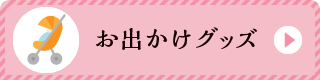 お出かけグッズ